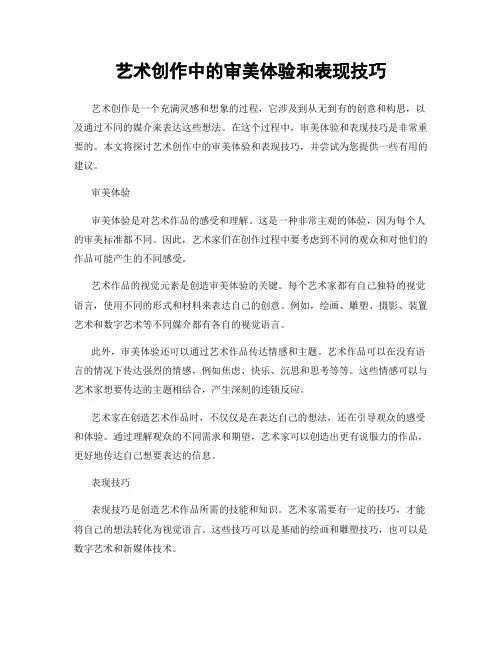 艺术创作中的审美体验和表现技巧

艺术创作是一个充满灵感和想象的过程，它涉及到从无到有的创意和构思，以及通过不同的媒介来表达这些想法。在这个过程中，审美体验和表现技巧是非常重要的。本文将探讨艺术创作中的审美体验和表现技巧，并尝试为您提供一些有用的建议。

审美体验

审美体验是对艺术作品的感受和理解。这是一种非常主观的体验，因为每个人的审美标准都不同。因此，艺术家们在创作过程中要考虑到不同的观众和对他们的作品可能产生的不同感受。

艺术作品的视觉元素是创造审美体验的关键。每个艺术家都有自己独特的视觉语言，使用不同的形式和材料来表达自己的创意。例如，绘画、雕塑、摄影、装置艺术和数字艺术等不同媒介都有各自的视觉语言。

此外，审美体验还可以通过艺术作品传达情感和主题。艺术作品可以在没有语言的情况下传达强烈的情感，例如焦虑、快乐、沉思和思考等等。这些情感可以与艺术家想要传达的主题相结合，产生深刻的连锁反应。

艺术家在创造艺术作品时，不仅仅是在表达自己的想法，还在引导观众的感受和体验。通过理解观众的不同需求和期望，艺术家可以创造出更有说服力的作品，更好地传达自己想要表达的信息。

表现技巧

表现技巧是创造艺术作品所需的技能和知识。艺术家需要有一定的技巧，才能将自己的想法转化为视觉语言。这些技巧可以是基础的绘画和雕塑技巧，也可以是数字艺术和新媒体技术。